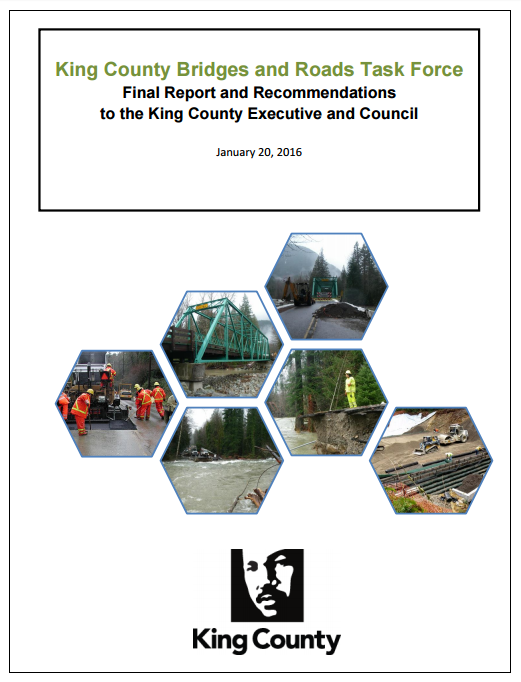 King County Bridges and Roads Task Force
Final Report and Recommendations to the King County Executive and Council

January 20, 2016

King County